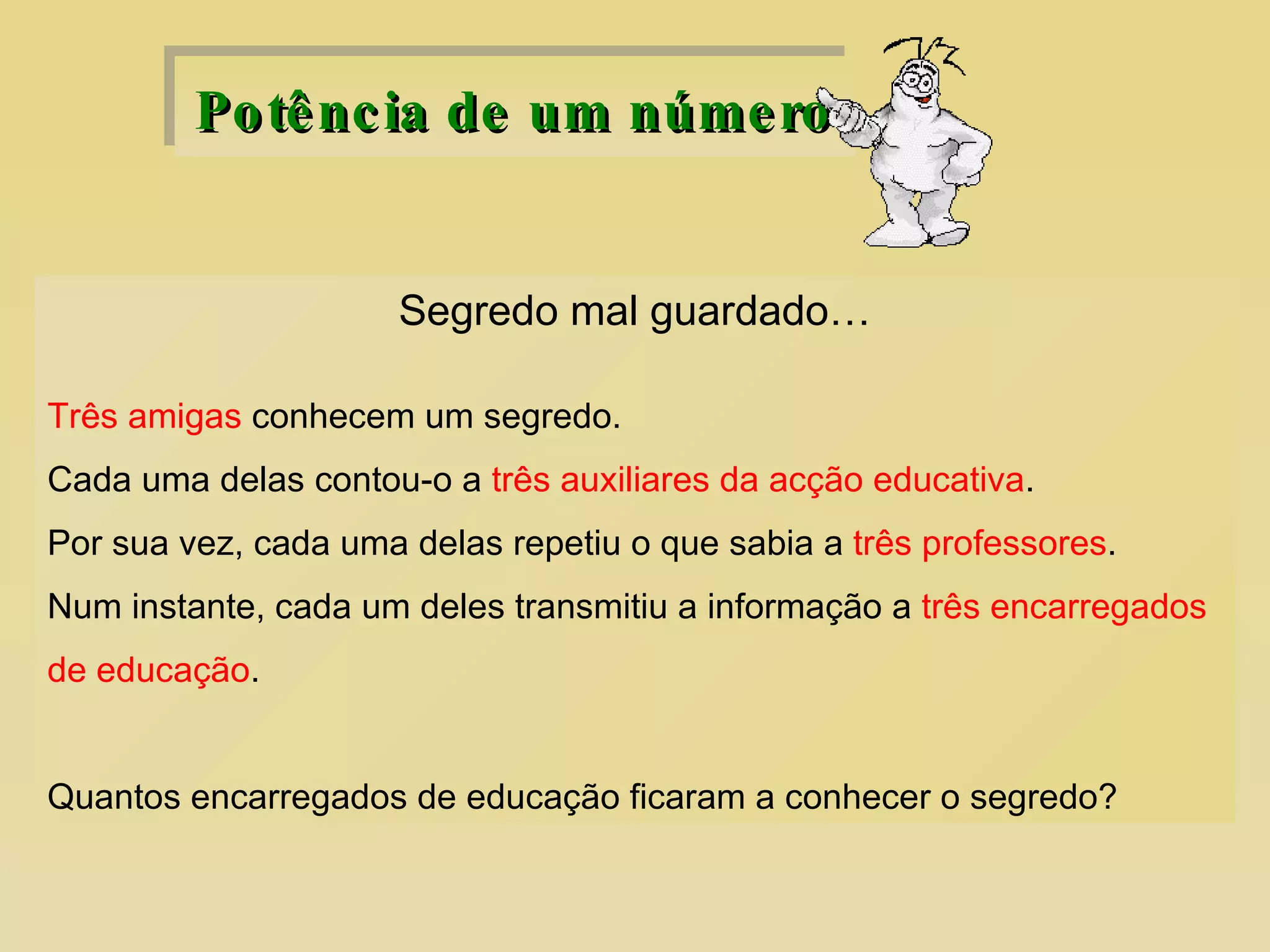 Potência de um número

Segredo mal guardado…

Três amigas conhecem um segredo.

Cada uma delas contou-o a três auxiliares da acção educativa.

Por sua vez, cada uma delas repetiu o que sabia a três professores.

Num instante, cada um deles transmitiu a informação a três encarregados de educação.

Quantos encarregados de educação ficaram a conhecer o segredo?